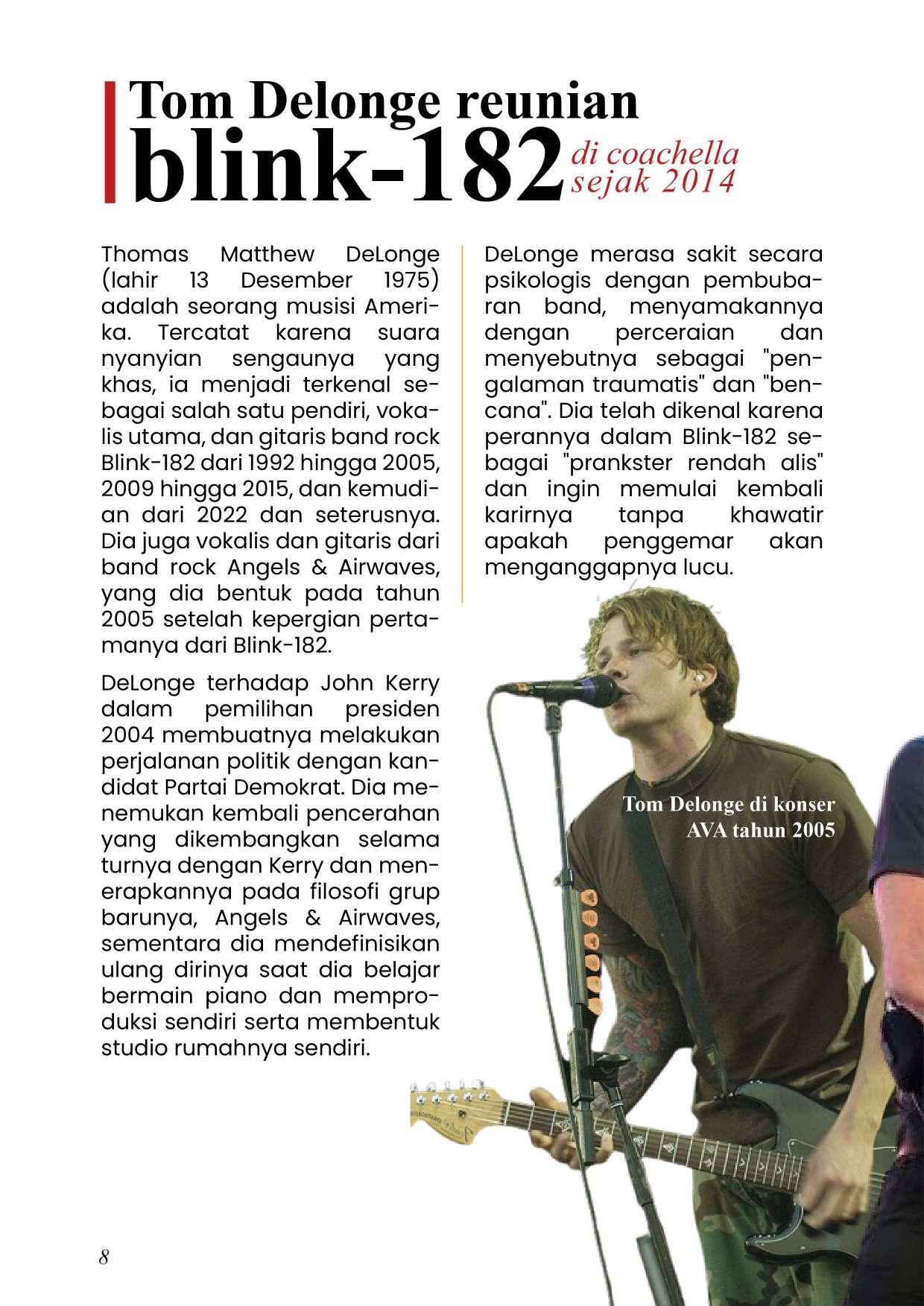 Tom Delonge reunian
blink-182 di coachella sejak 2014

Thomas Matthew DeLonge (lahir 13 Desember 1975) adalah seorang musisi Amerika. Tercatat karena suara nyanyian sengaunya yang khas, ia menjadi terkenal sebagai salah satu pendiri, vokalis utama, dan gitaris band rock Blink-182 dari 1992 hingga 2005, 2009 hingga 2015, dan kemudian dari 2022 dan seterusnya. Dia juga vokalis dan gitaris dari band rock Angels & Airwaves, yang dia bentuk pada tahun 2005 setelah kepergian pertamanya dari Blink-182.

DeLonge terhadap John Kerry dalam pemilihan presiden 2004 membuatnya melakukan perjalanan politik dengan kandidat Partai Demokrat. Dia menemukan kembali pencerahan yang dikembangkan selama turnya dengan Kerry dan menerapkannya pada filosofi grup barunya, Angels & Airwaves, sementara dia mendefinisikan ulang dirinya saat dia belajar bermain piano dan memproduksi sendiri serta membentuk studio rumahnya sendiri.

DeLonge merasa sakit secara psikologis dengan pembubaran band, menyamakannya dengan perceraian dan menyebutnya sebagai "pengalaman traumatis" dan "bencana". Dia telah dikenal karena perannya dalam Blink-182 sebagai "prankster rendah alis" dan ingin memulai kembali karirnya tanpa khawatir apakah penggemar akan menganggapnya lucu.

Tom Delonge di konser AVA tahun 2005

8